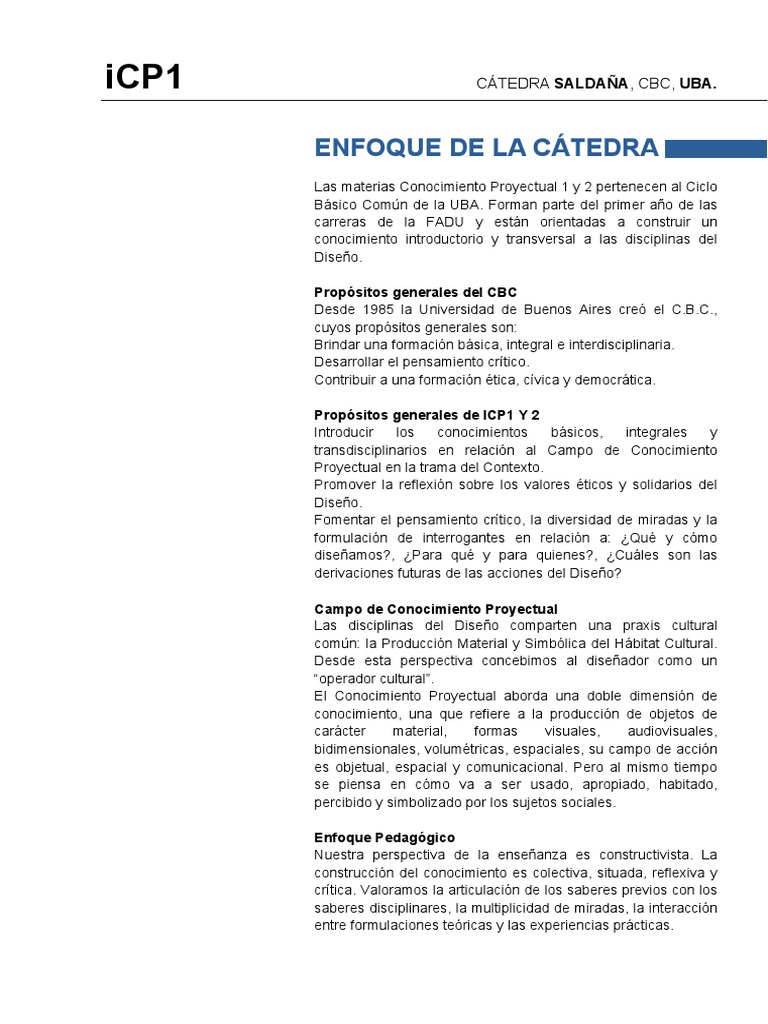 iCP1

CÁTEDRA SALDAÑA, CBC, UBA.

ENFOQUE DE LA CÁTEDRA

Las materias Conocimiento Proyectual 1 y 2 pertenecen al Ciclo Básico Común de la UBA. Forman parte del primer año de las carreras de la FADU y están orientadas a construir un conocimiento introductorio y transversal a las disciplinas del Diseño.

Propósitos generales del CBC
Desde 1985 la Universidad de Buenos Aires creó el C.B.C., cuyos propósitos generales son:
Brindar una formación básica, integral e interdisciplinaria.
Desarrollar el pensamiento crítico.
Contribuir a una formación ética, cívica y democrática.

Propósitos generales de ICP1 Y 2
Introducir los conocimientos básicos, integrales y transdisciplinarios en relación al Campo de Conocimiento Proyectual en la trama del Contexto.
Promover la reflexión sobre los valores éticos y solidarios del Diseño.
Fomentar el pensamiento crítico, la diversidad de miradas y la formulación de interrogantes en relación a: ¿Qué y cómo diseñamos?, ¿Para qué y para quienes?, ¿Cuáles son las derivaciones futuras de las acciones del Diseño?

Campo de Conocimiento Proyectual
Las disciplinas del Diseño comparten una praxis cultural común: la Producción Material y Simbólica del Hábitat Cultural. Desde esta perspectiva concebimos al diseñador como un "operador cultural".
El Conocimiento Proyectual aborda una doble dimensión de conocimiento, una que refiere a la producción de objetos de carácter material, formas visuales, audiovisuales, bidimensionales, volumétricas, espaciales, su campo de acción es objetual, espacial y comunicacional. Pero al mismo tiempo se piensa en cómo va a ser usado, apropiado, habitado, percibido y simbolizado por los sujetos sociales.

Enfoque Pedagógico
Nuestra perspectiva de la enseñanza es constructivista. La construcción del conocimiento es colectiva, situada, reflexiva y crítica. Valoramos la articulación de los saberes previos con los saberes disciplinares, la multiplicidad de miradas, la interacción entre formulaciones teóricas y las experiencias prácticas.